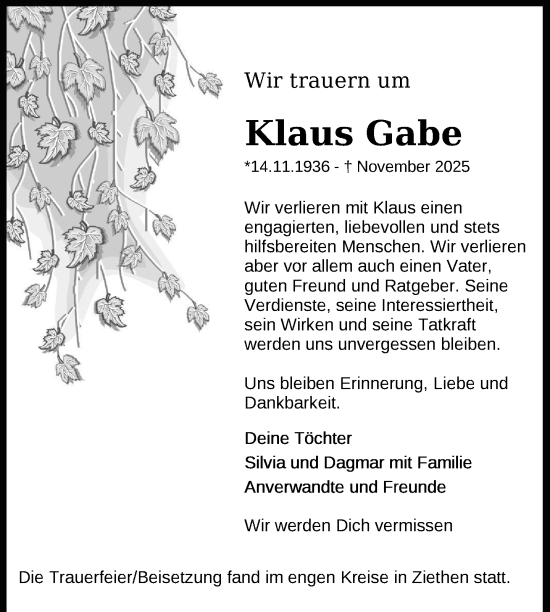 Wir trauern um

Klaus Gabe

*14.11.1936 - † November 2025

Wir verlieren mit Klaus einen engagierten, liebevollen und stets hilfsbereiten Menschen. Wir verlieren aber vor allem auch einen Vater, guten Freund und Ratgeber. Seine Verdienste, seine Interessiertheit, sein Wirken und seine Tatkraft werden uns unvergessen bleiben.

Uns bleiben Erinnerung, Liebe und Dankbarkeit.

Deine Töchter
Silvia und Dagmar mit Familie
Anverwandte und Freunde

Wir werden Dich vermissen

Die Trauerfeier/Beisetzung fand im engen Kreise in Ziethen statt.